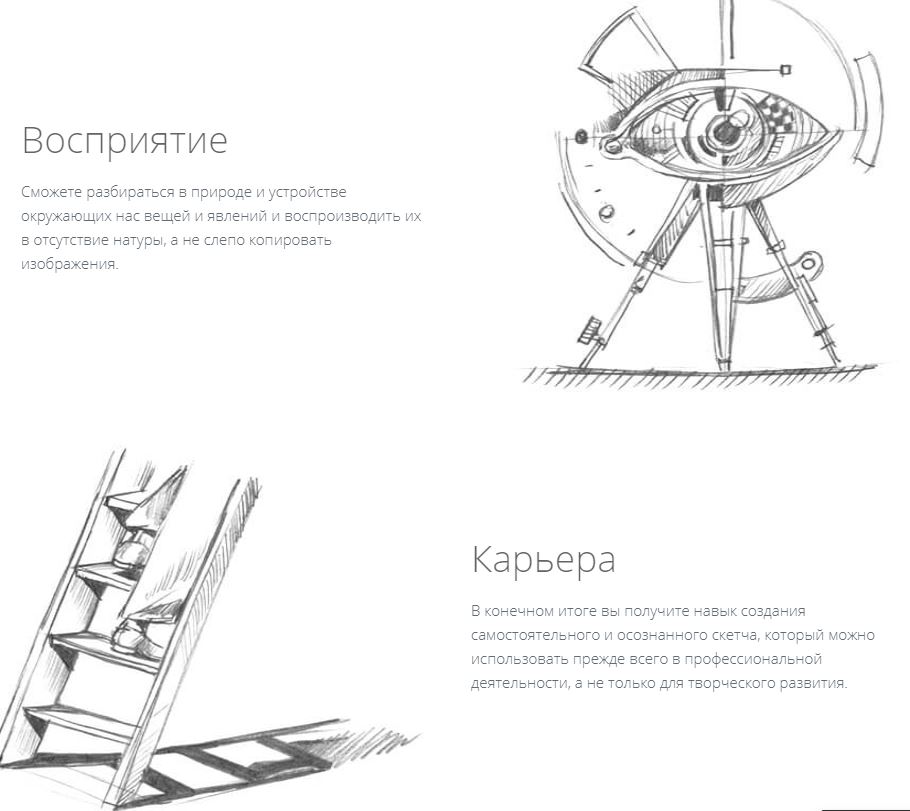 Восприятие

Сможете разбираться в природе и устройстве окружающих нас вещей и явлений и воспроизводить их в отсутствие натуры, а не слепо копировать изображения.

Карьера

В конечном итоге вы получите навык создания самостоятельного и осознанного скетча, который можно использовать прежде всего в профессиональной деятельности, а не только для творческого развития.